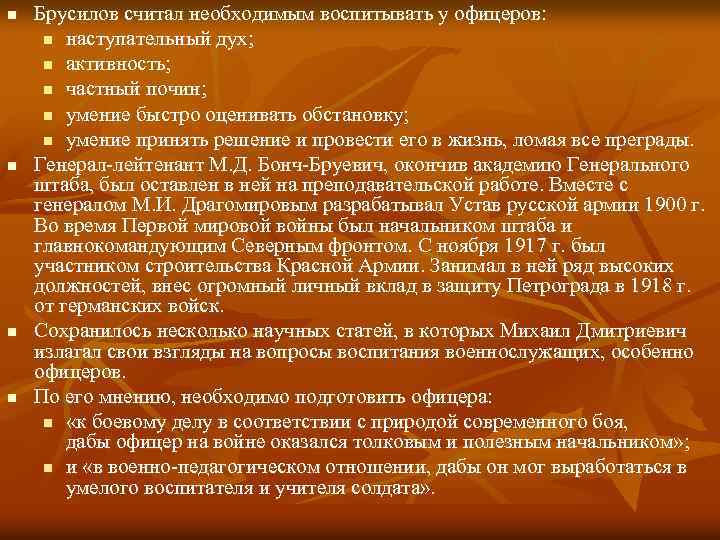 Брусилов считал необходимым воспитывать у офицеров:

наступательный дух;

активность;

частный почин;

умение быстро оценивать обстановку;

умение принять решение и провести его в жизнь, ломая все преграды.

Генерал-лейтенант М.Д. Бонч-Бруевич, окончив академию Генерального штаба, был оставлен в ней на преподавательской работе. Вместе с генералом М.И. Драгомировым разрабатывал Устав русской армии 1900 г. Во время Первой мировой войны был начальником штаба и главнокомандующим Северным фронтом. С ноября 1917 г. был участником строительства Красной Армии. Занимал в ней ряд высоких должностей, внес огромный личный вклад в защиту Петрограда в 1918 г. от германских войск.

Сохранилось несколько научных статей, в которых Михаил Дмитриевич излагал свои взгляды на вопросы воспитания военнослужащих, особенно офицеров.

По его мнению, необходимо подготовить офицера:

«к боевому делу в соответствии с природой современного боя, дабы офицер на войне оказался толковым и полезным начальником»;

и «в военно-педагогическом отношении, дабы он мог выработаться в умелого воспитателя и учителя солдата».